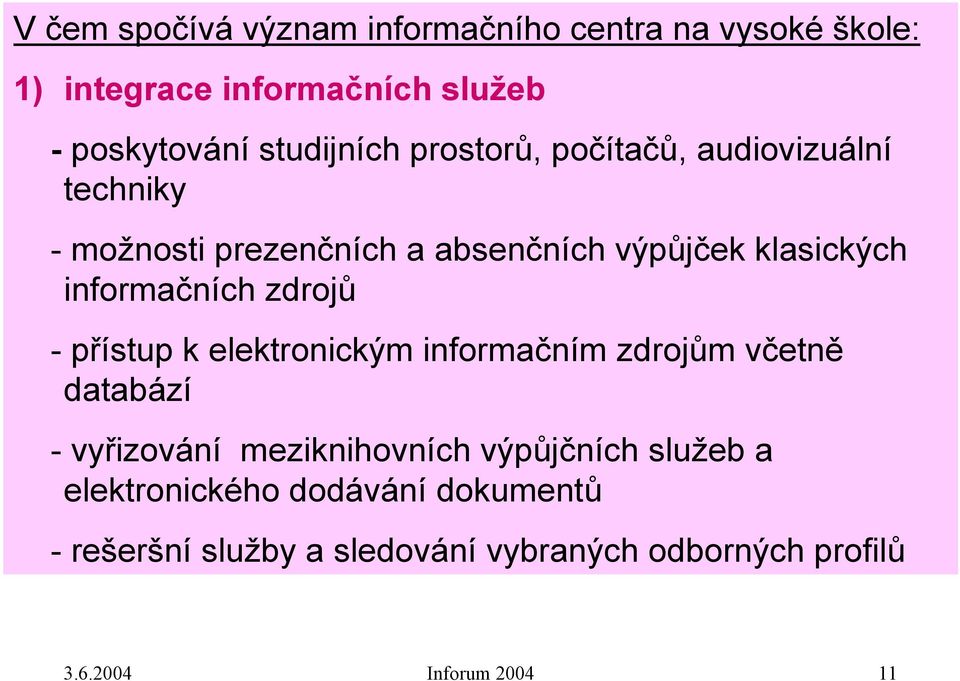 V čem spočívá význam informačního centra na vysoké škole:

1) integrace informačních služeb

- poskytování studijních prostorů, počítačů, audiovizuální techniky

- možnosti prezenčních a absenčních výpůjček klasických informačních zdrojů

- přístup k elektronickým informačním zdrojům včetně databází

- vyřizování meziknihovních výpůjčních služeb a elektronického dodávání dokumentů

- rešeršní služby a sledování vybraných odborných profilů

3.6.2004 Inforum 2004 11